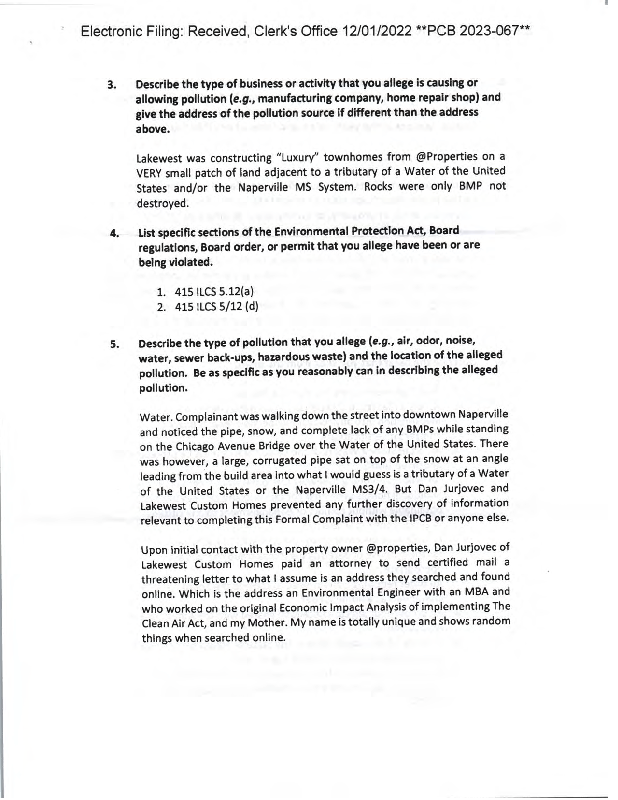 Electronic Filing: Received, Clerk's Office 12/01/2022 **PCB 2023-067**

3. Describe the type of business or activity that you allege is causing or allowing pollution (e.g., manufacturing company, home repair shop) and give the address of the pollution source if different than the address above.

Lakewest was constructing "Luxury" townhomes from @Properties on a VERY small patch of land adjacent to a tributary of a Water of the United States and/or the Naperville MS System. Rocks were only BMP not destroyed.

4. List specific sections of the Environmental Protection Act, Board regulations, Board order, or permit that you allege have been or are being violated.

1. 415 ILCS 5.12(a)
2. 415 ILCS 5/12 (d)

5. Describe the type of pollution that you allege (e.g., air, odor, noise, water, sewer back-ups, hazardous waste) and the location of the alleged pollution. Be as specific as you reasonably can in describing the alleged pollution.

Water. Complainant was walking down the street into downtown Naperville and noticed the pipe, snow, and complete lack of any BMPs while standing on the Chicago Avenue Bridge over the Water of the United States. There was however, a large, corrugated pipe sat on top of the snow at an angle leading from the build area into what I would guess is a tributary of a Water of the United States or the Naperville MS3/4. But Dan Jurjovec and Lakewest Custom Homes prevented any further discovery of information relevant to completing this Formal Complaint with the IPCB or anyone else.

Upon initial contact with the property owner @properties, Dan Jurjovec of Lakewest Custom Homes paid an attorney to send certified mail a threatening letter to what I assume is an address they searched and found online. Which is the address an Environmental Engineer with an MBA and who worked on the original Economic Impact Analysis of implementing The Clean Air Act, and my Mother. My name is totally unique and shows random things when searched online.